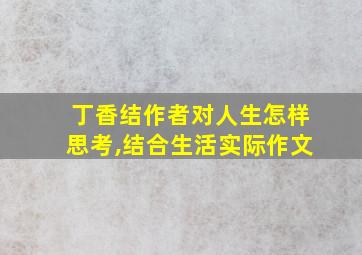 丁香结作者对人生怎样思考,结合生活实际作文